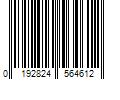 0 192824 564612